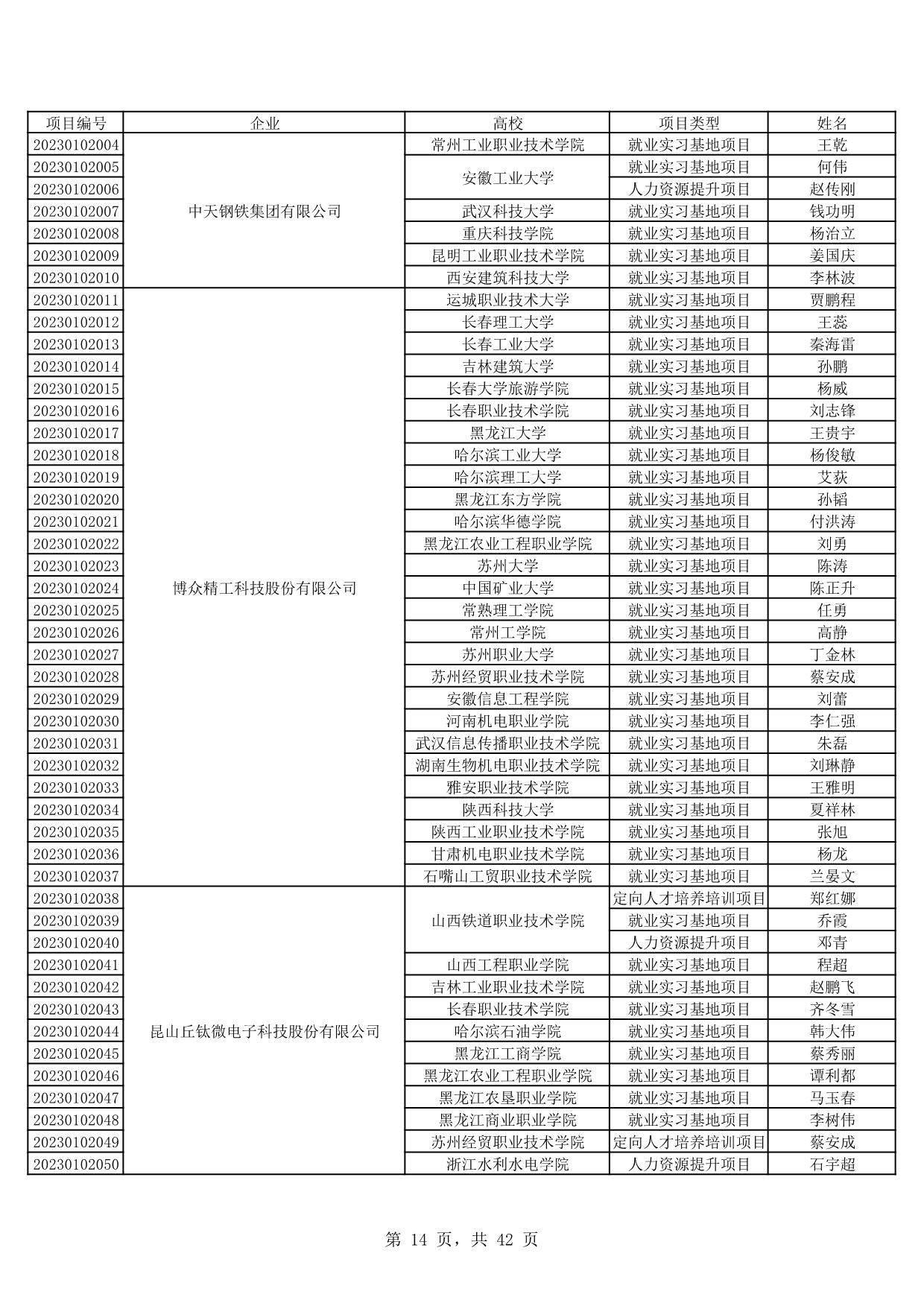 | 项目编号 | 企业 | 高校 | 项目类型 | 姓名 |
|---|---|---|---|---|
| 20230102004 | 中天钢铁集团有限公司 | 常州工业职业技术学院 | 就业实习基地项目 | 王乾 |
| 20230102005 | | 安徽工业大学 | 就业实习基地项目 | 何伟 |
| 20230102006 | | | 人力资源提升项目 | 赵传刚 |
| 20230102007 | | 武汉科技大学 | 就业实习基地项目 | 钱功明 |
| 20230102008 | | 重庆科技学院 | 就业实习基地项目 | 杨治立 |
| 20230102009 | | 昆明工业职业技术学院 | 就业实习基地项目 | 姜国庆 |
| 20230102010 | | 西安建筑科技大学 | 就业实习基地项目 | 李林波 |
| 20230102011 | 博众精工科技股份有限公司 | 运城职业技术大学 | 就业实习基地项目 | 贾鹏程 |
| 20230102012 | | 长春理工大学 | 就业实习基地项目 | 王蕊 |
| 20230102013 | | 长春工业大学 | 就业实习基地项目 | 秦海雷 |
| 20230102014 | | 吉林建筑大学 | 就业实习基地项目 | 孙鹏 |
| 20230102015 | | 长春大学旅游学院 | 就业实习基地项目 | 杨威 |
| 20230102016 | | 长春职业技术学院 | 就业实习基地项目 | 刘志锋 |
| 20230102017 | | 黑龙江大学 | 就业实习基地项目 | 王贵宇 |
| 20230102018 | | 哈尔滨工业大学 | 就业实习基地项目 | 杨俊敏 |
| 20230102019 | | 哈尔滨理工大学 | 就业实习基地项目 | 艾荻 |
| 20230102020 | | 黑龙江东方学院 | 就业实习基地项目 | 孙韬 |
| 20230102021 | | 哈尔滨华德学院 | 就业实习基地项目 | 付洪涛 |
| 20230102022 | | 黑龙江农业工程职业学院 | 就业实习基地项目 | 刘勇 |
| 20230102023 | | 苏州大学 | 就业实习基地项目 | 陈涛 |
| 20230102024 | | 中国矿业大学 | 就业实习基地项目 | 陈正升 |
| 20230102025 | | 常熟理工学院 | 就业实习基地项目 | 任勇 |
| 20230102026 | | 常州工学院 | 就业实习基地项目 | 高静 |
| 20230102027 | | 苏州职业大学 | 就业实习基地项目 | 丁金林 |
| 20230102028 | | 苏州经贸职业技术学院 | 就业实习基地项目 | 蔡安成 |
| 20230102029 | | 安徽信息工程学院 | 就业实习基地项目 | 刘蕾 |
| 20230102030 | | 河南机电职业学院 | 就业实习基地项目 | 李仁强 |
| 20230102031 | | 武汉信息传播职业技术学院 | 就业实习基地项目 | 朱磊 |
| 20230102032 | | 湖南生物机电职业技术学院 | 就业实习基地项目 | 刘琳静 |
| 20230102033 | | 雅安职业技术学院 | 就业实习基地项目 | 王雅明 |
| 20230102034 | | 陕西科技大学 | 就业实习基地项目 | 夏祥林 |
| 20230102035 | | 陕西工业职业技术学院 | 就业实习基地项目 | 张旭 |
| 20230102036 | | 甘肃机电职业技术学院 | 就业实习基地项目 | 杨龙 |
| 20230102037 | | 石嘴山工贸职业技术学院 | 就业实习基地项目 | 兰晏文 |
| 20230102038 | 昆山丘钛微电子科技股份有限公司 | 山西铁道职业技术学院 | 定向人才培养培训项目 | 郑红娜 |
| 20230102039 | | | 就业实习基地项目 | 乔霞 |
| 20230102040 | | | 人力资源提升项目 | 邓青 |
| 20230102041 | | 山西工程职业学院 | 就业实习基地项目 | 程超 |
| 20230102042 | | 吉林工业职业技术学院 | 就业实习基地项目 | 赵鹏飞 |
| 20230102043 | | 长春职业技术学院 | 就业实习基地项目 | 齐冬雪 |
| 20230102044 | | 哈尔滨石油学院 | 就业实习基地项目 | 韩大伟 |
| 20230102045 | | 黑龙江工商学院 | 就业实习基地项目 | 蔡秀丽 |
| 20230102046 | | 黑龙江农业工程职业学院 | 就业实习基地项目 | 谭利都 |
| 20230102047 | | 黑龙江农垦职业学院 | 就业实习基地项目 | 马玉春 |
| 20230102048 | | 黑龙江商业职业学院 | 就业实习基地项目 | 李树伟 |
| 20230102049 | | 苏州经贸职业技术学院 | 定向人才培养培训项目 | 蔡安成 |
| 20230102050 | | 浙江水利水电学院 | 人力资源提升项目 | 石宇超 |

第 14 页，共 42 页